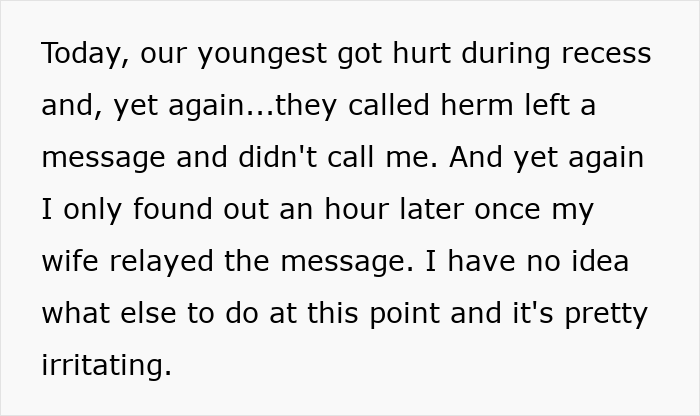 Today, our youngest got hurt during recess and, yet again...they called herm left a message and didn't call me. And yet again I only found out an hour later once my wife relayed the message. I have no idea what else to do at this point and it's pretty irritating.